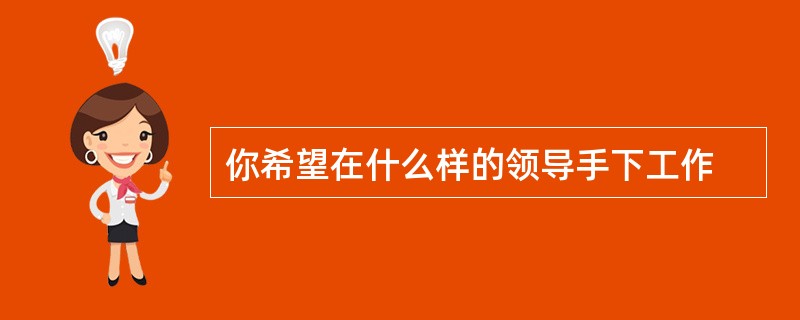 你希望在什么样的领导手下工作